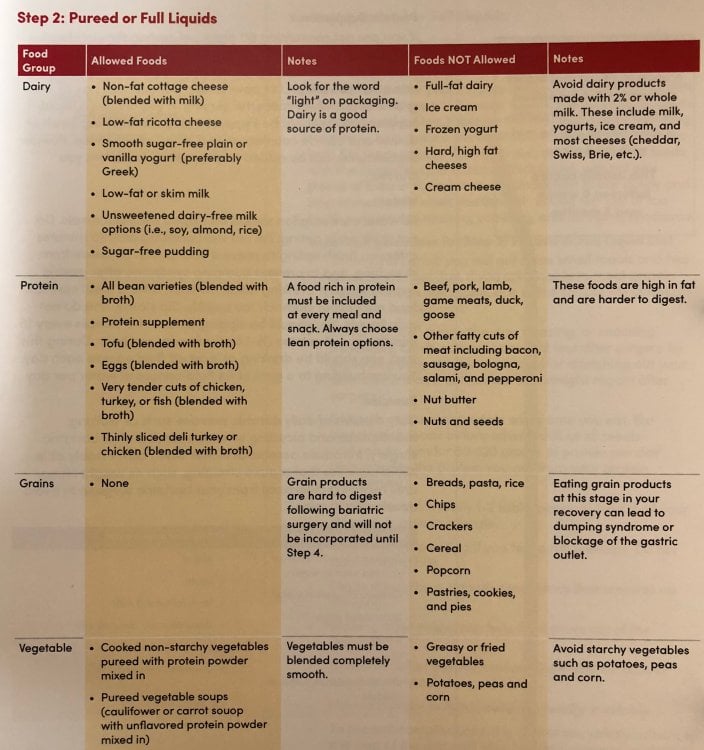 Step 2: Pureed or Full Liquids

| Food Group | Allowed Foods | Notes | Foods NOT Allowed | Notes |
|---|---|---|---|---|
| Dairy | • Non-fat cottage cheese (blended with milk) • Low-fat ricotta cheese • Smooth sugar-free plain or vanilla yogurt (preferably Greek) • Low-fat or skim milk • Unsweetened dairy-free milk options (i.e., soy, almond, rice) • Sugar-free pudding | Look for the word "light" on packaging. Dairy is a good source of protein. | • Full-fat dairy • Ice cream • Frozen yogurt • Hard, high fat cheeses • Cream cheese | Avoid dairy products made with 2% or whole milk. These include milk, yogurts, ice cream, and most cheeses (cheddar, Swiss, Brie, etc.). |
| Protein | • All bean varieties (blended with broth) • Protein supplement • Tofu (blended with broth) • Eggs (blended with broth) • Very tender cuts of chicken, turkey, or fish (blended with broth) • Thinly sliced deli turkey or chicken (blended with broth) | A food rich in protein must be included at every meal and snack. Always choose lean protein options. | • Beef, pork, lamb, game meats, duck, goose • Other fatty cuts of meat including bacon, sausage, bologna, salami, and pepperoni • Nut butter • Nuts and seeds | These foods are high in fat and are harder to digest. |
| Grains | • None | Grain products are hard to digest following bariatric surgery and will not be incorporated until Step 4. | • Breads, pasta, rice • Chips • Crackers • Cereal • Popcorn • Pastries, cookies, and pies | Eating grain products at this stage in your recovery can lead to dumping syndrome or blockage of the gastric outlet. |
| Vegetable | • Cooked non-starchy vegetables pureed with protein powder mixed in • Pureed vegetable soups (caulifower or carrot souop with unflavored protein powder mixed in) | Vegetables must be blended completely smooth. | • Greasy or fried vegetables • Potatoes, peas and corn | Avoid starchy vegetables such as potatoes, peas and corn. |